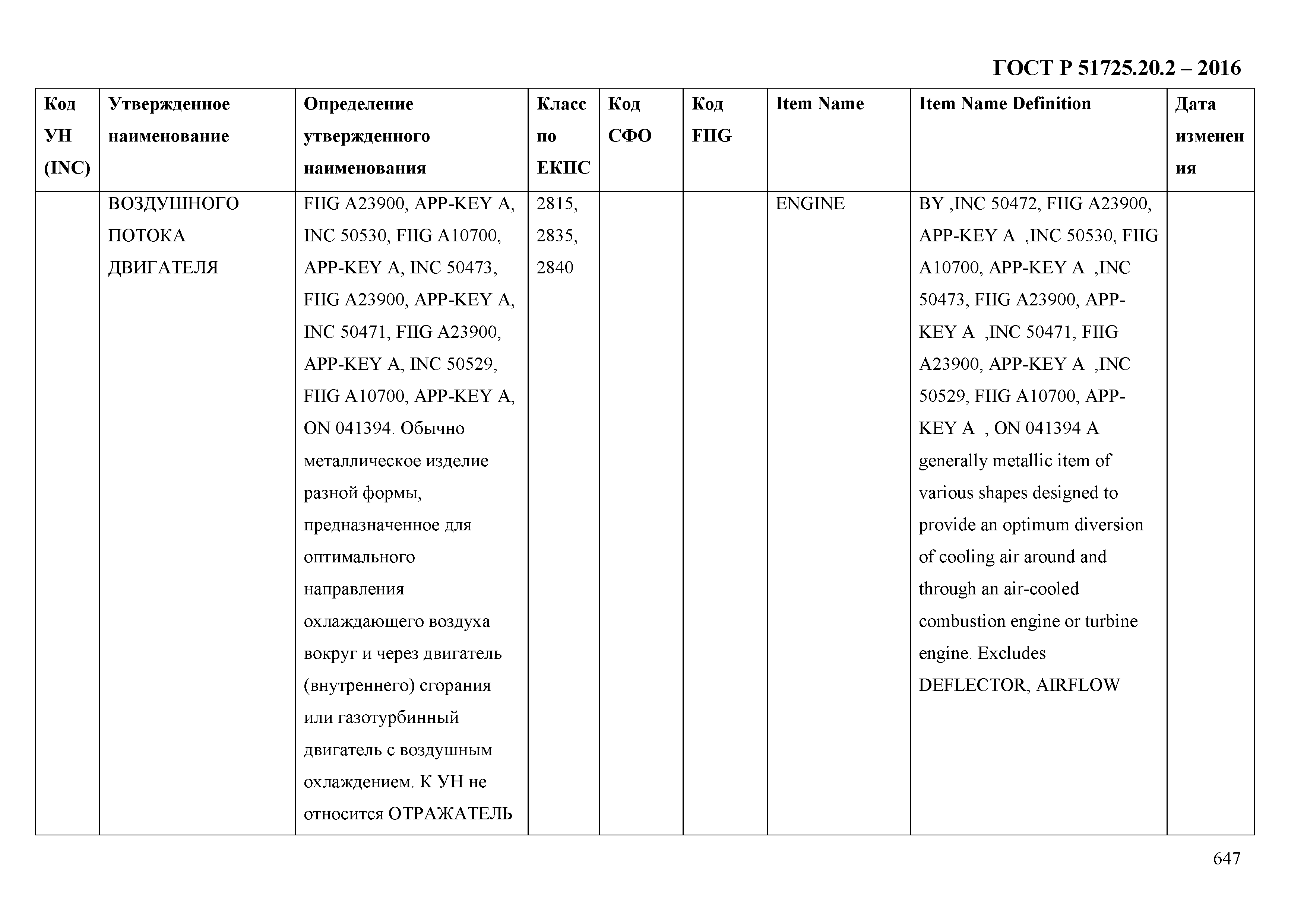 ГОСТ Р 51725.20.2 – 2016

| Код УН (INC) | Утвержденное наименование | Определение утвержденного наименования | Класс по ЕКПС | Код СФО | Код FIIG | Item Name | Item Name Definition | Дата изменения |
|---|---|---|---|---|---|---|---|---|
| | ВОЗДУШНОГО ПОТОКА ДВИГАТЕЛЯ | FIIG A23900, APP-KEY A, INC 50530, FIIG A10700, APP-KEY A, INC 50473, FIIG A23900, APP-KEY A, INC 50471, FIIG A23900, APP-KEY A, INC 50529, FIIG A10700, APP-KEY A, ON 041394. Обычно металлическое изделие разной формы, предназначенное для оптимального направления охлаждающего воздуха вокруг и через двигатель (внутреннего) сгорания или газотурбинный двигатель с воздушным охлаждением. К УН не относится ОТРАЖАТЕЛЬ | 2815, 2835, 2840 | | | ENGINE | BY ,INC 50472, FIIG A23900, APP-KEY A ,INC 50530, FIIG A10700, APP-KEY A ,INC 50473, FIIG A23900, APP-KEY A ,INC 50471, FIIG A23900, APP-KEY A ,INC 50529, FIIG A10700, APP-KEY A , ON 041394 A generally metallic item of various shapes designed to provide an optimum diversion of cooling air around and through an air-cooled combustion engine or turbine engine. Excludes DEFLECTOR, AIRFLOW | |

647